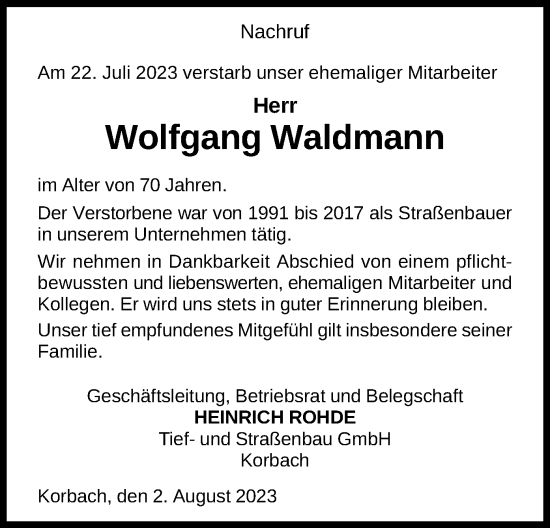 Nachruf

Am 22. Juli 2023 verstarb unser ehemaliger Mitarbeiter

Herr
Wolfgang Waldmann

im Alter von 70 Jahren.

Der Verstorbene war von 1991 bis 2017 als Straßenbauer in unserem Unternehmen tätig.

Wir nehmen in Dankbarkeit Abschied von einem pflichtbewussten und liebenswerten, ehemaligen Mitarbeiter und Kollegen. Er wird uns stets in guter Erinnerung bleiben.

Unser tief empfundenes Mitgefühl gilt insbesondere seiner Familie.

Geschäftsleitung, Betriebsrat und Belegschaft
HEINRICH ROHDE
Tief- und Straßenbau GmbH
Korbach

Korbach, den 2. August 2023